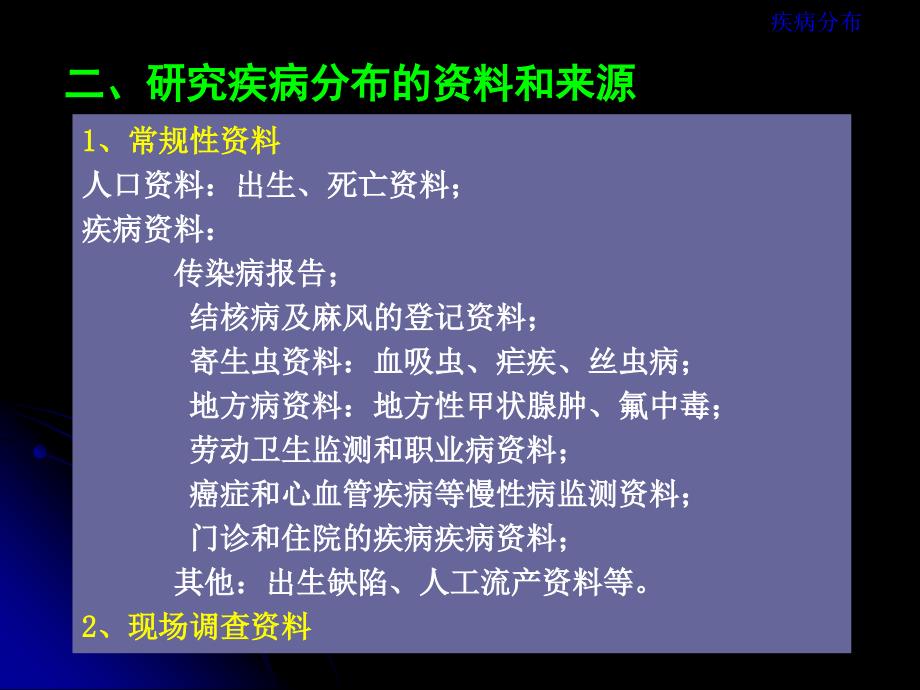 疾病分布

二、研究疾病分布的资料和来源

1、常规性资料
人口资料：出生、死亡资料；
疾病资料：
传染病报告；
结核病及麻风的登记资料；
寄生虫资料：血吸虫、疟疾、丝虫病；
地方病资料：地方性甲状腺肿、氟中毒；
劳动卫生监测和职业病资料；
癌症和心血管疾病等慢性病监测资料；
门诊和住院的疾病疾病资料；
其他：出生缺陷、人工流产资料等。
2、现场调查资料